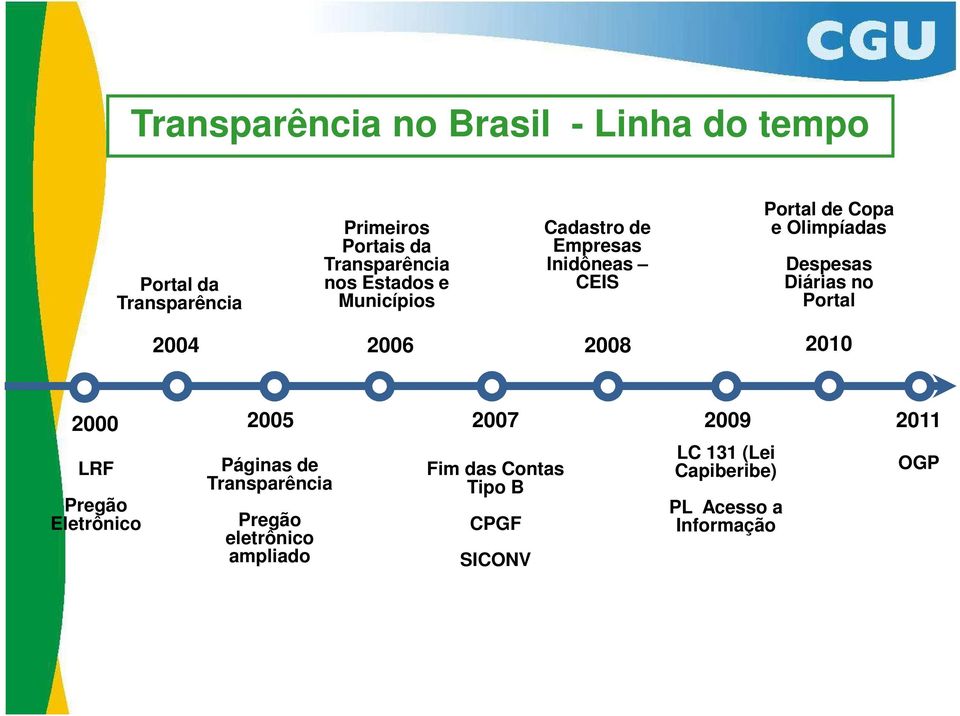 CGU

Transparência no Brasil - Linha do tempo

Portal da Transparência

2004

Primeiros Portais da Transparência nos Estados e Municípios

2006

Cadastro de Empresas Inidôneas – CEIS

2008

Portal de Copa e Olimpíadas

Despesas Diárias no Portal

2010

2000

LRF

Pregão Eletrônico

2005

Páginas de Transparência

Pregão eletrônico ampliado

2007

Fim das Contas Tipo B

CPGF

SICONV

2009

LC 131 (Lei Capiberibe)

PL Acesso a Informação

2011

OGP